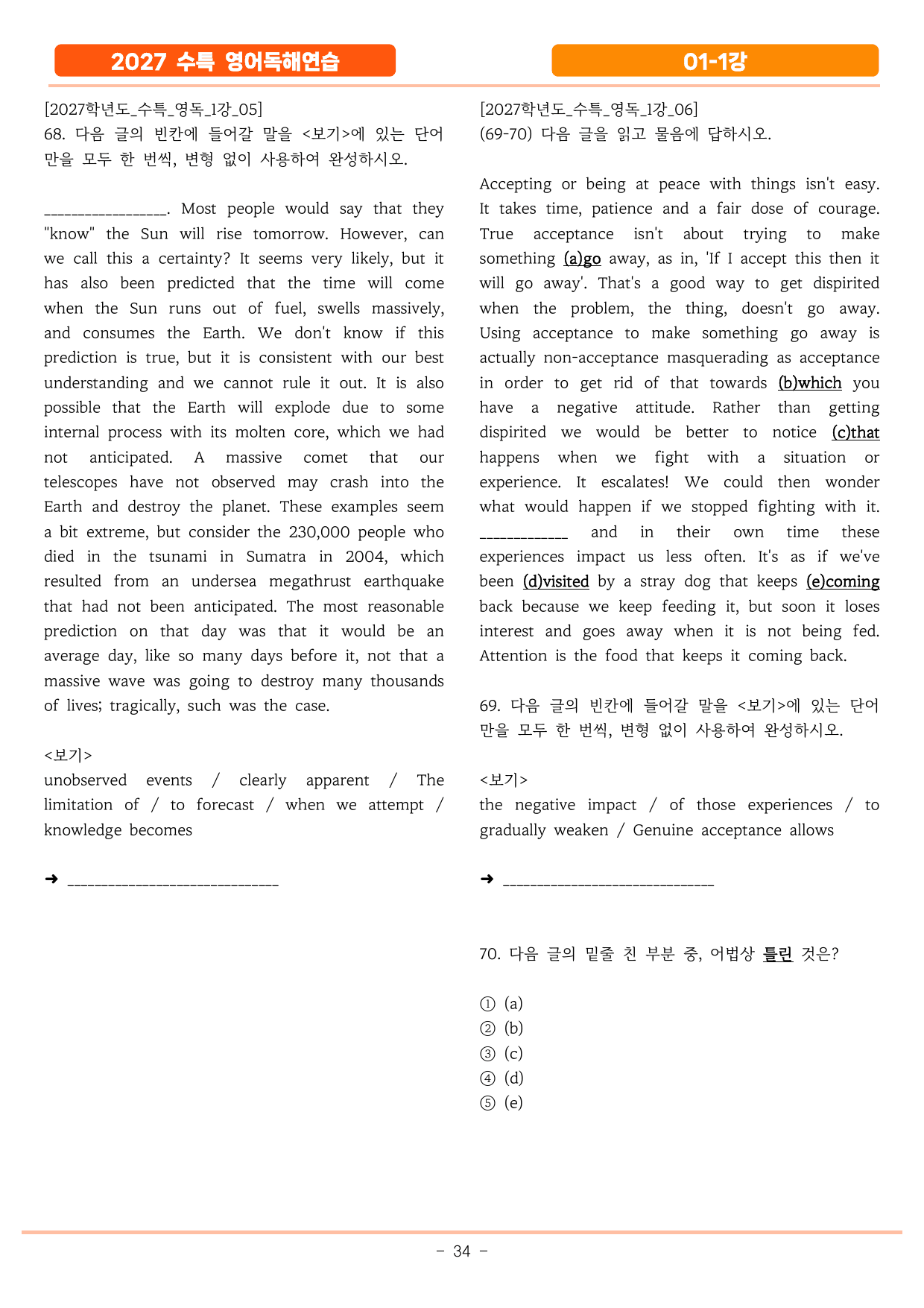 2027 수특 영어독해연습

01-1강

[2027학년도_수특_영독_1강_05]
68. 다음 글의 빈칸에 들어갈 말을 <보기>에 있는 단어만을 모두 한 번씩, 변형 없이 사용하여 완성하시오.

____. Most people would say that they "know" the Sun will rise tomorrow. However, can we call this a certainty? It seems very likely, but it has also been predicted that the time will come when the Sun runs out of fuel, swells massively, and consumes the Earth. We don't know if this prediction is true, but it is consistent with our best understanding and we cannot rule it out. It is also possible that the Earth will explode due to some internal process with its molten core, which we had not anticipated. A massive comet that our telescopes have not observed may crash into the Earth and destroy the planet. These examples seem a bit extreme, but consider the 230,000 people who died in the tsunami in Sumatra in 2004, which resulted from an undersea megathrust earthquake that had not been anticipated. The most reasonable prediction on that day was that it would be an average day, like so many days before it, not that a massive wave was going to destroy many thousands of lives; tragically, such was the case.

<보기>
unobserved events / clearly apparent / The limitation of / to forecast / when we attempt / knowledge becomes

➜ ____

[2027학년도_수특_영독_1강_06]
(69-70) 다음 글을 읽고 물음에 답하시오.

Accepting or being at peace with things isn't easy. It takes time, patience and a fair dose of courage. True acceptance isn't about trying to make something (a)go away, as in, 'If I accept this then it will go away'. That's a good way to get dispirited when the problem, the thing, doesn't go away. Using acceptance to make something go away is actually non-acceptance masquerading as acceptance in order to get rid of that towards (b)which you have a negative attitude. Rather than getting dispirited we would be better to notice (c)that happens when we fight with a situation or experience. It escalates! We could then wonder what would happen if we stopped fighting with it. ____ and in their own time these experiences impact us less often. It's as if we've been (d)visited by a stray dog that keeps (e)coming back because we keep feeding it, but soon it loses interest and goes away when it is not being fed. Attention is the food that keeps it coming back.

69. 다음 글의 빈칸에 들어갈 말을 <보기>에 있는 단어만을 모두 한 번씩, 변형 없이 사용하여 완성하시오.

<보기>
the negative impact / of those experiences / to gradually weaken / Genuine acceptance allows

➜ ____

70. 다음 글의 밑줄 친 부분 중, 어법상 틀린 것은?

① (a)
② (b)
③ (c)
④ (d)
⑤ (e)

- 34 -